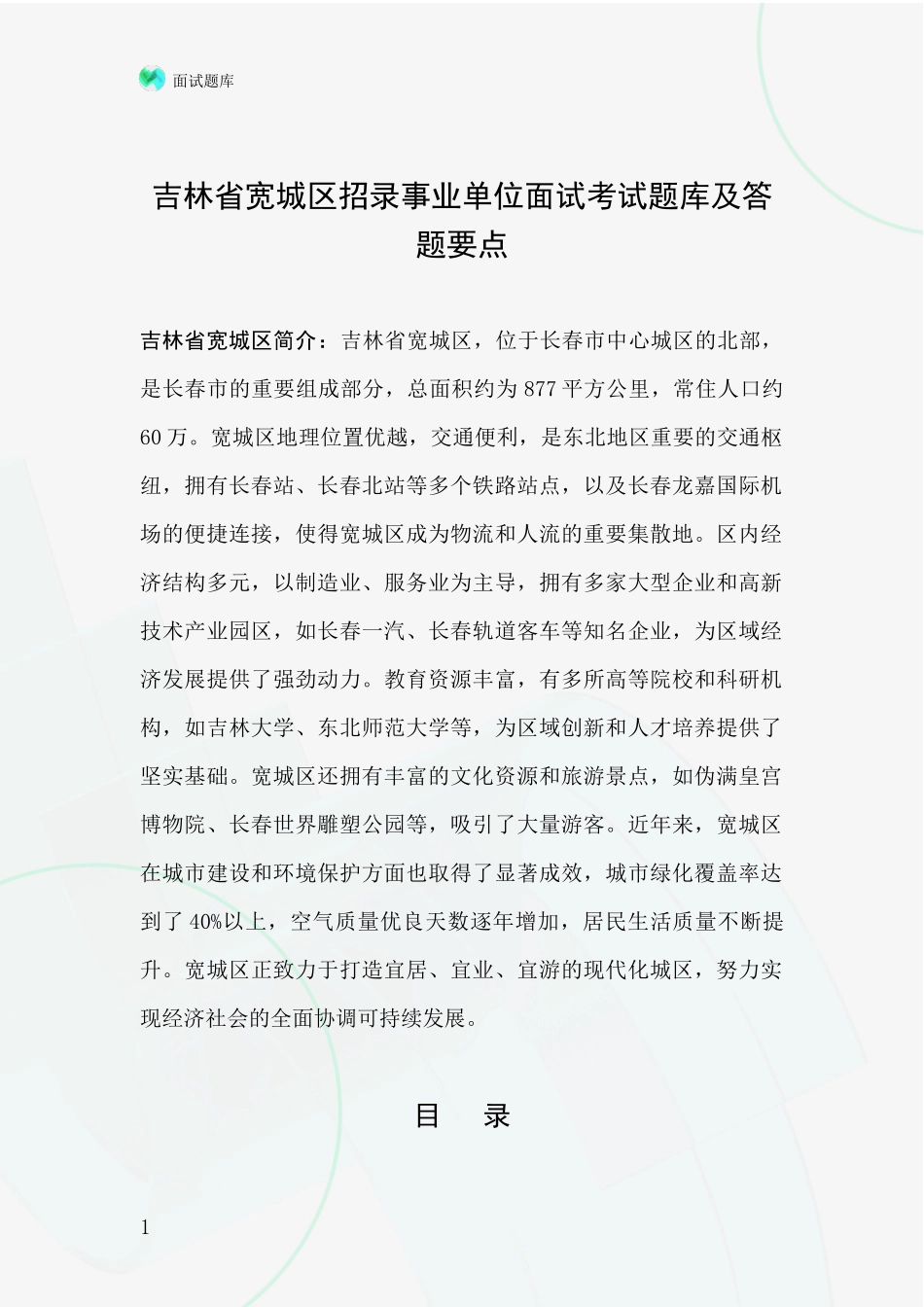 面试题库

吉林省宽城区招录事业单位面试考试题库及答题要点

吉林省宽城区简介：吉林省宽城区，位于长春市中心城区的北部，是长春市的重要组成部分，总面积约为877平方公里，常住人口约60万。宽城区地理位置优越，交通便利，是东北地区重要的交通枢纽，拥有长春站、长春北站等多个铁路站点，以及长春龙嘉国际机场的便捷连接，使得宽城区成为物流和人流的重要集散地。区内经济结构多元，以制造业、服务业为主导，拥有多家大型企业和高新技术产业园区，如长春一汽、长春轨道客车等知名企业，为区域经济发展提供了强劲动力。教育资源丰富，有多所高等院校和科研机构，如吉林大学、东北师范大学等，为区域创新和人才培养提供了坚实基础。宽城区还拥有丰富的文化资源和旅游景点，如伪满皇宫博物院、长春世界雕塑公园等，吸引了大量游客。近年来，宽城区在城市建设和环境保护方面也取得了显著成效，城市绿化覆盖率达到了40%以上，空气质量优良天数逐年增加，居民生活质量不断提升。宽城区正致力于打造宜居、宜业、宜游的现代化城区，努力实现经济社会的全面协调可持续发展。

目　录

1